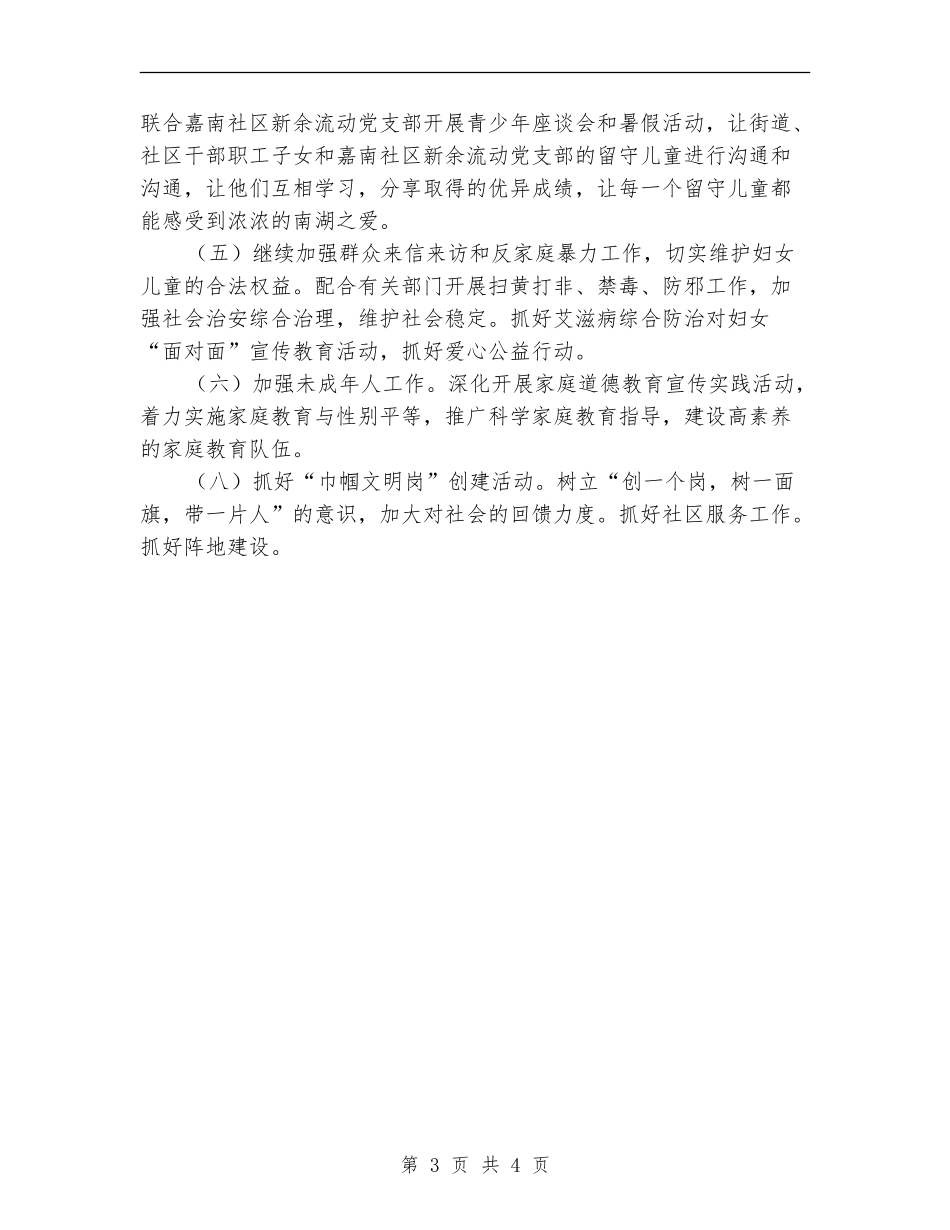 联合嘉南社区新余流动党支部开展青少年座谈会和暑假活动，让街道、社区干部职工子女和嘉南社区新余流动党支部的留守儿童进行沟通和沟通，让他们互相学习，分享取得的优异成绩，让每一个留守儿童都能感受到浓浓的南湖之爱。

（五）继续加强群众来信来访和反家庭暴力工作，切实维护妇女儿童的合法权益。配合有关部门开展扫黄打非、禁毒、防邪工作，加强社会治安综合治理，维护社会稳定。抓好艾滋病综合防治对妇女“面对面”宣传教育活动，抓好爱心公益行动。

（六）加强未成年人工作。深化开展家庭道德教育宣传实践活动，着力实施家庭教育与性别平等，推广科学家庭教育指导，建设高素养的家庭教育队伍。

（八）抓好“巾帼文明岗”创建活动。树立“创一个岗，树一面旗，带一片人”的意识，加大对社会的回馈力度。抓好社区服务工作。抓好阵地建设。

第 3 页 共 4 页